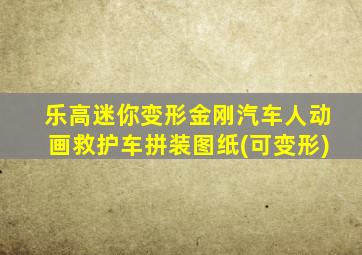 乐高迷你变形金刚汽车人动画救护车拼装图纸(可变形)